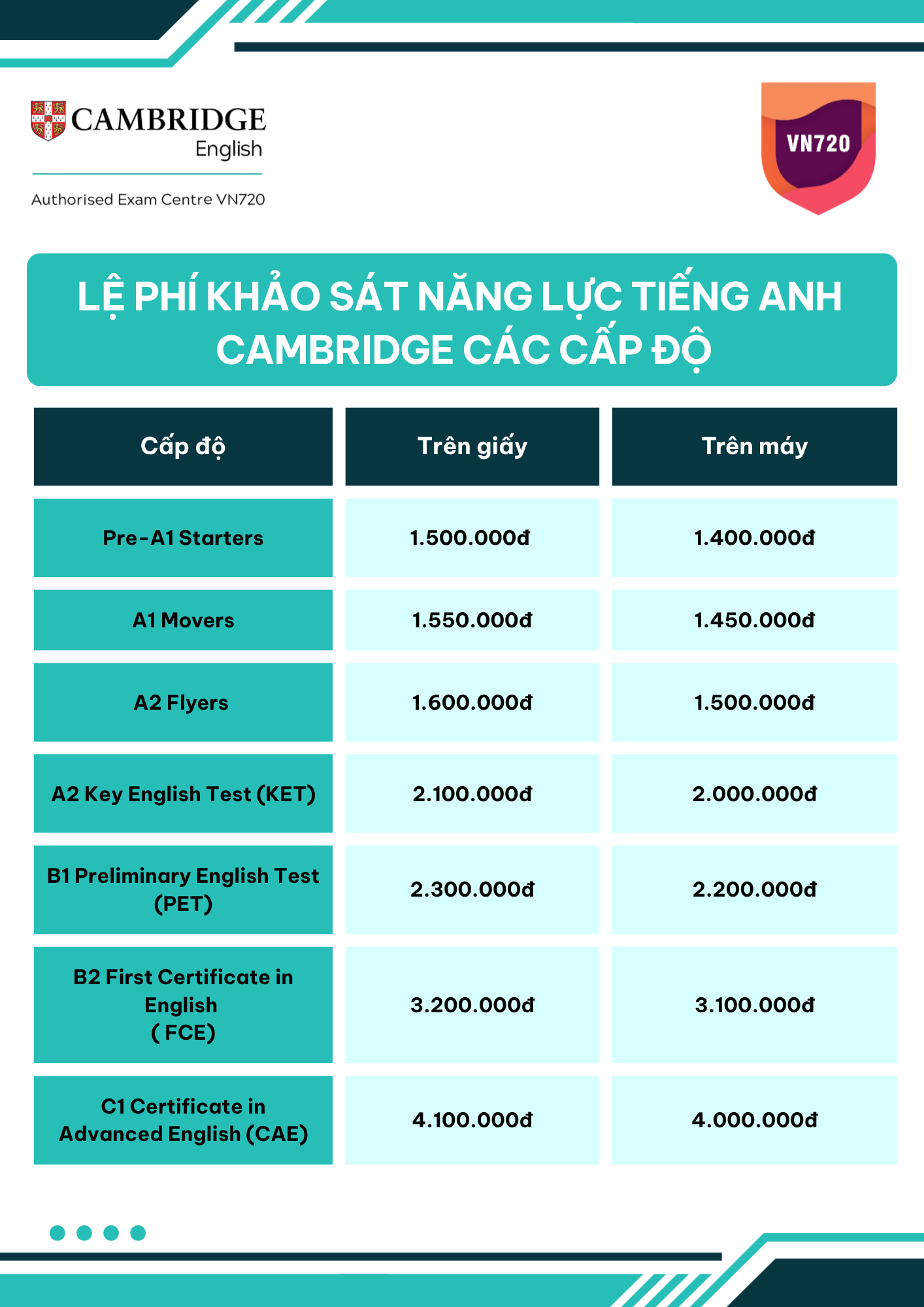 CAMBRIDGE English

Authorised Exam Centre VN720

VN720

LỆ PHÍ KHẢO SÁT NĂNG LỰC TIẾNG ANH CAMBRIDGE CÁC CẤP ĐỘ

| Cấp độ | Trên giấy | Trên máy |
|---|---|---|
| Pre-A1 Starters | 1.500.000đ | 1.400.000đ |
| A1 Movers | 1.550.000đ | 1.450.000đ |
| A2 Flyers | 1.600.000đ | 1.500.000đ |
| A2 Key English Test (KET) | 2.100.000đ | 2.000.000đ |
| B1 Preliminary English Test (PET) | 2.300.000đ | 2.200.000đ |
| B2 First Certificate in English ( FCE) | 3.200.000đ | 3.100.000đ |
| C1 Certificate in Advanced English (CAE) | 4.100.000đ | 4.000.000đ |